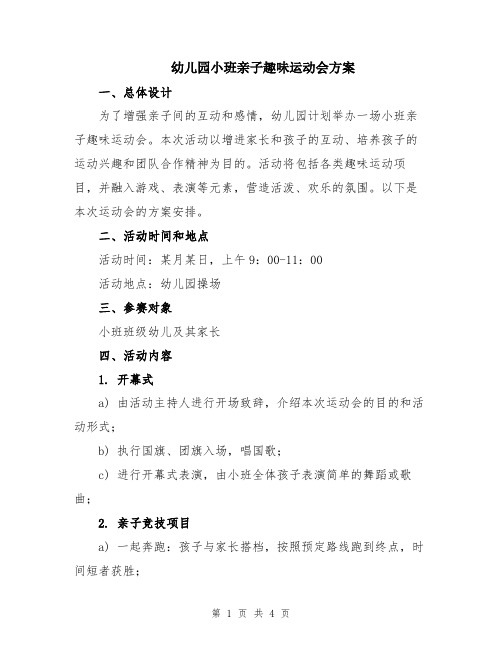 幼儿园小班亲子趣味运动会方案

一、总体设计

为了增强亲子间的互动和感情，幼儿园计划举办一场小班亲子趣味运动会。本次活动以增进家长和孩子的互动、培养孩子的运动兴趣和团队合作精神为目的。活动将包括各类趣味运动项目，并融入游戏、表演等元素，营造活泼、欢乐的氛围。以下是本次运动会的方案安排。

二、活动时间和地点

活动时间：某月某日，上午 9：00-11：00

活动地点：幼儿园操场

三、参赛对象

小班班级幼儿及其家长

四、活动内容

1. 开幕式

a) 由活动主持人进行开场致辞，介绍本次运动会的目的和活动形式；

b) 执行国旗、团旗入场，唱国歌；

c) 进行开幕式表演，由小班全体孩子表演简单的舞蹈或歌曲；

2. 亲子竞技项目

a) 一起奔跑：孩子与家长搭档，按照预定路线跑到终点，时间短者获胜；

第 1 页 共 4 页